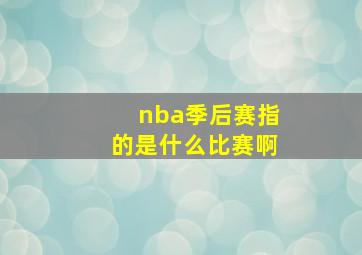 nba季后赛指的是什么比赛啊